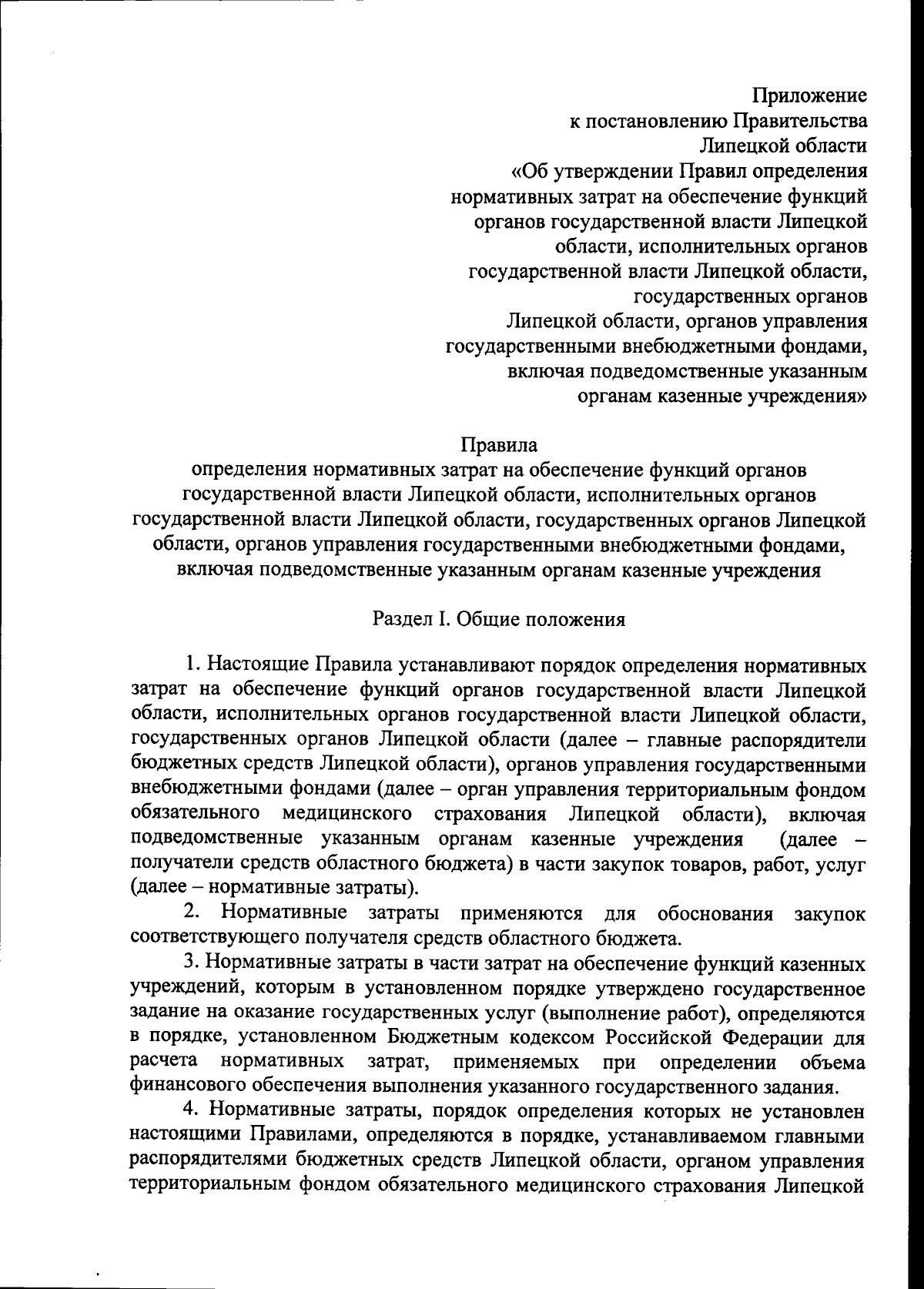 Приложение
к постановлению Правительства
Липецкой области
«Об утверждении Правил определения нормативных затрат на обеспечение функций органов государственной власти Липецкой области, исполнительных органов государственной власти Липецкой области, государственных органов Липецкой области, органов управления государственными внебюджетными фондами, включая подведомственные указанным органам казенные учреждения»

Правила
определения нормативных затрат на обеспечение функций органов государственной власти Липецкой области, исполнительных органов государственной власти Липецкой области, государственных органов Липецкой области, органов управления государственными внебюджетными фондами, включая подведомственные указанным органам казенные учреждения

Раздел I. Общие положения

1. Настоящие Правила устанавливают порядок определения нормативных затрат на обеспечение функций органов государственной власти Липецкой области, исполнительных органов государственной власти Липецкой области, государственных органов Липецкой области (далее – главные распорядители бюджетных средств Липецкой области), органов управления государственными внебюджетными фондами (далее – орган управления территориальным фондом обязательного медицинского страхования Липецкой области), включая подведомственные указанным органам казенные учреждения (далее – получатели средств областного бюджета) в части закупок товаров, работ, услуг (далее – нормативные затраты).

2. Нормативные затраты применяются для обоснования закупок соответствующего получателя средств областного бюджета.

3. Нормативные затраты в части затрат на обеспечение функций казенных учреждений, которым в установленном порядке утверждено государственное задание на оказание государственных услуг (выполнение работ), определяются в порядке, установленном Бюджетным кодексом Российской Федерации для расчета нормативных затрат, применяемых при определении объема финансового обеспечения выполнения указанного государственного задания.

4. Нормативные затраты, порядок определения которых не установлен настоящими Правилами, определяются в порядке, устанавливаемом главными распорядителями бюджетных средств Липецкой области, органом управления территориальным фондом обязательного медицинского страхования Липецкой